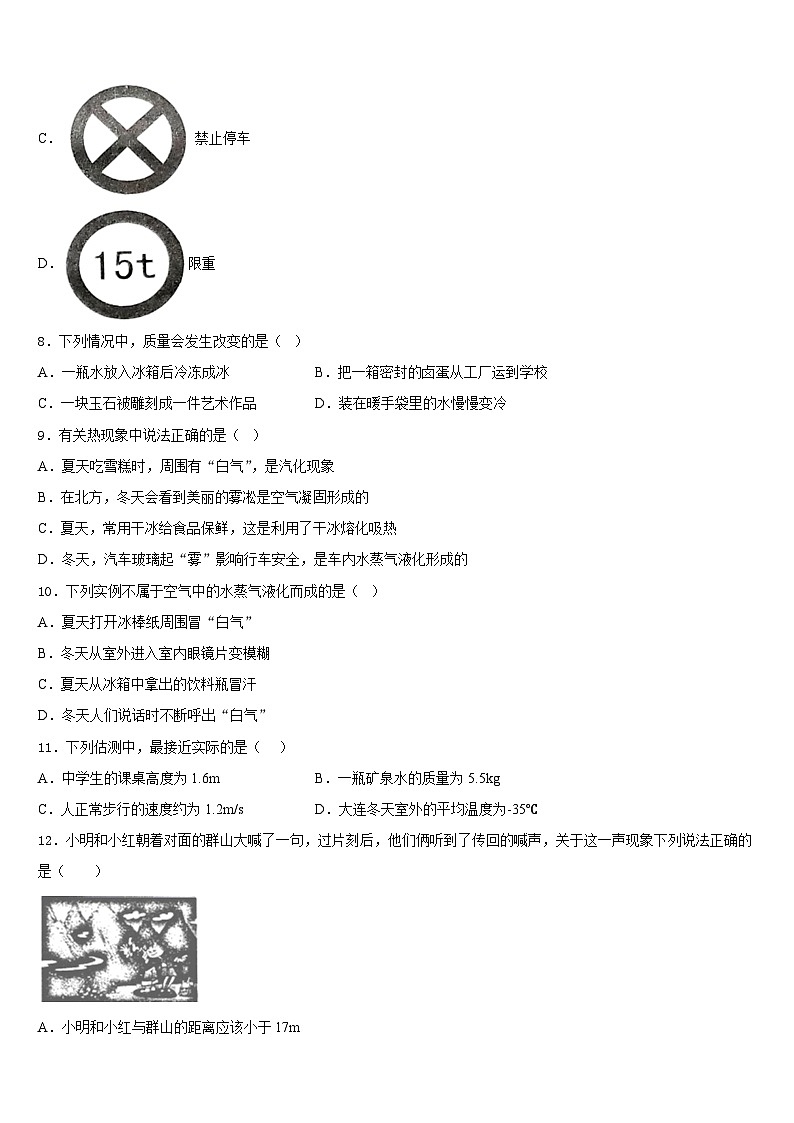 C． 禁止停车

D． 15t 限重

8．下列情况中，质量会发生改变的是（ ）

A．一瓶水放入冰箱后冷冻成冰
B．把一箱密封的卤蛋从工厂运到学校
C．一块玉石被雕刻成一件艺术作品
D．装在暖手袋里的水慢慢变冷

9．有关热现象中说法正确的是（ ）

A．夏天吃雪糕时，周围有“白气”，是汽化现象
B．在北方，冬天会看到美丽的雾凇是空气凝固形成的
C．夏天，常用干冰给食品保鲜，这是利用了干冰熔化吸热
D．冬天，汽车玻璃起“雾”影响行车安全，是车内水蒸气液化形成的

10．下列实例不属于空气中的水蒸气液化而成的是（ ）

A．夏天打开冰棒纸周围冒“白气”
B．冬天从室外进入室内眼镜片变模糊
C．夏天从冰箱中拿出的饮料瓶冒汗
D．冬天人们说话时不断呼出“白气”

11．下列估测中，最接近实际的是（ ）

A．中学生的课桌高度为 1.6m
B．一瓶矿泉水的质量为 5.5kg
C．人正常步行的速度约为 1.2m/s
D．大连冬天室外的平均温度为-35℃

12．小明和小红朝着对面的群山大喊了一句，过片刻后，他们俩听到了传回的喊声，关于这一声现象下列说法正确的是（ ）

A．小明和小红与群山的距离应该小于 17m